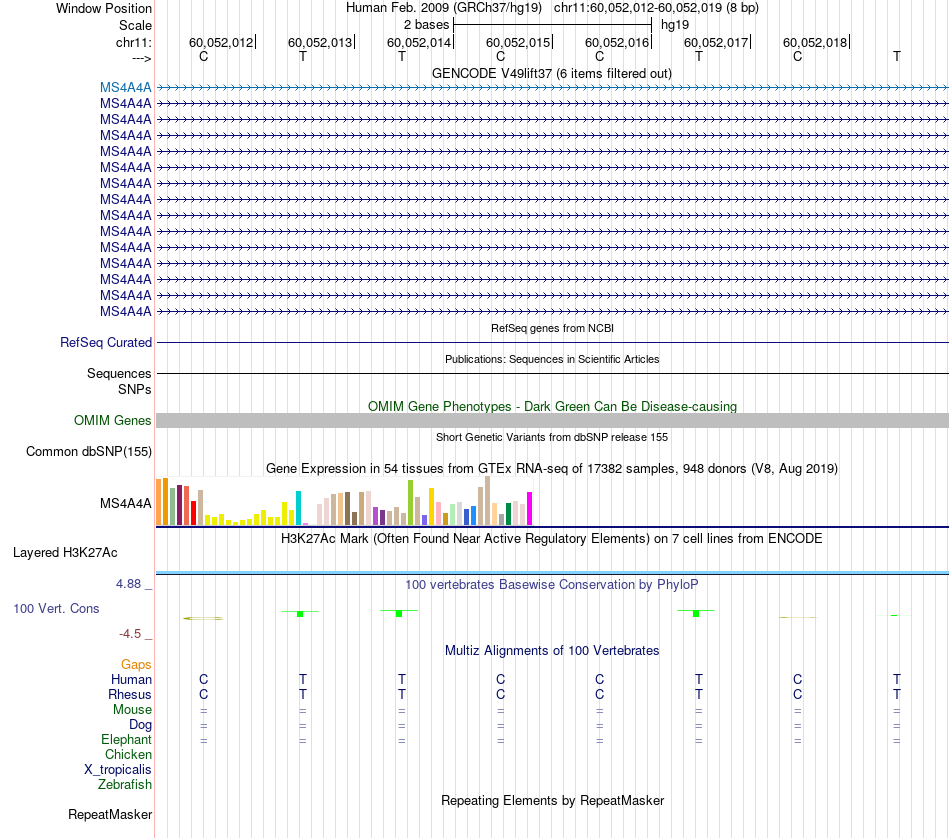 Window Position Human Feb. 2009 (GRCh37/hg19) chr11:60,052,012-60,052,019 (8 bp)
Scale 2 bases hg19
chr11: 60,052,012 60,052,013 60,052,014 60,052,015 60,052,016 60,052,017 60,052,018
---> C T T C C T C T
GENCODE V49lift37 (6 items filtered out)
MS4A4A
MS4A4A
MS4A4A
MS4A4A
MS4A4A
MS4A4A
MS4A4A
MS4A4A
MS4A4A
MS4A4A
MS4A4A
MS4A4A
MS4A4A
MS4A4A
MS4A4A
RefSeq genes from NCBI
RefSeq Curated
Publications: Sequences in Scientific Articles
Sequences
SNPs
OMIM Gene Phenotypes - Dark Green Can Be Disease-causing
OMIM Genes
Short Genetic Variants from dbSNP release 155
Common dbSNP(155)
Gene Expression in 54 tissues from GTEx RNA-seq of 17382 samples, 948 donors (V8, Aug 2019)
MS4A4A
H3K27Ac Mark (Often Found Near Active Regulatory Elements) on 7 cell lines from ENCODE
Layered H3K27Ac
4.88 _ 100 vertebrates Basewise Conservation by PhyloP
100 Vert. Cons
-4.5 _
Multiz Alignments of 100 Vertebrates
Gaps
Human C T T C C T C T
Rhesus C T T C C T C T
Mouse = = = = = = = =
Dog = = = = = = = =
Elephant = = = = = = = =
Chicken
X_tropicalis
Zebrafish
Repeating Elements by RepeatMasker
RepeatMasker